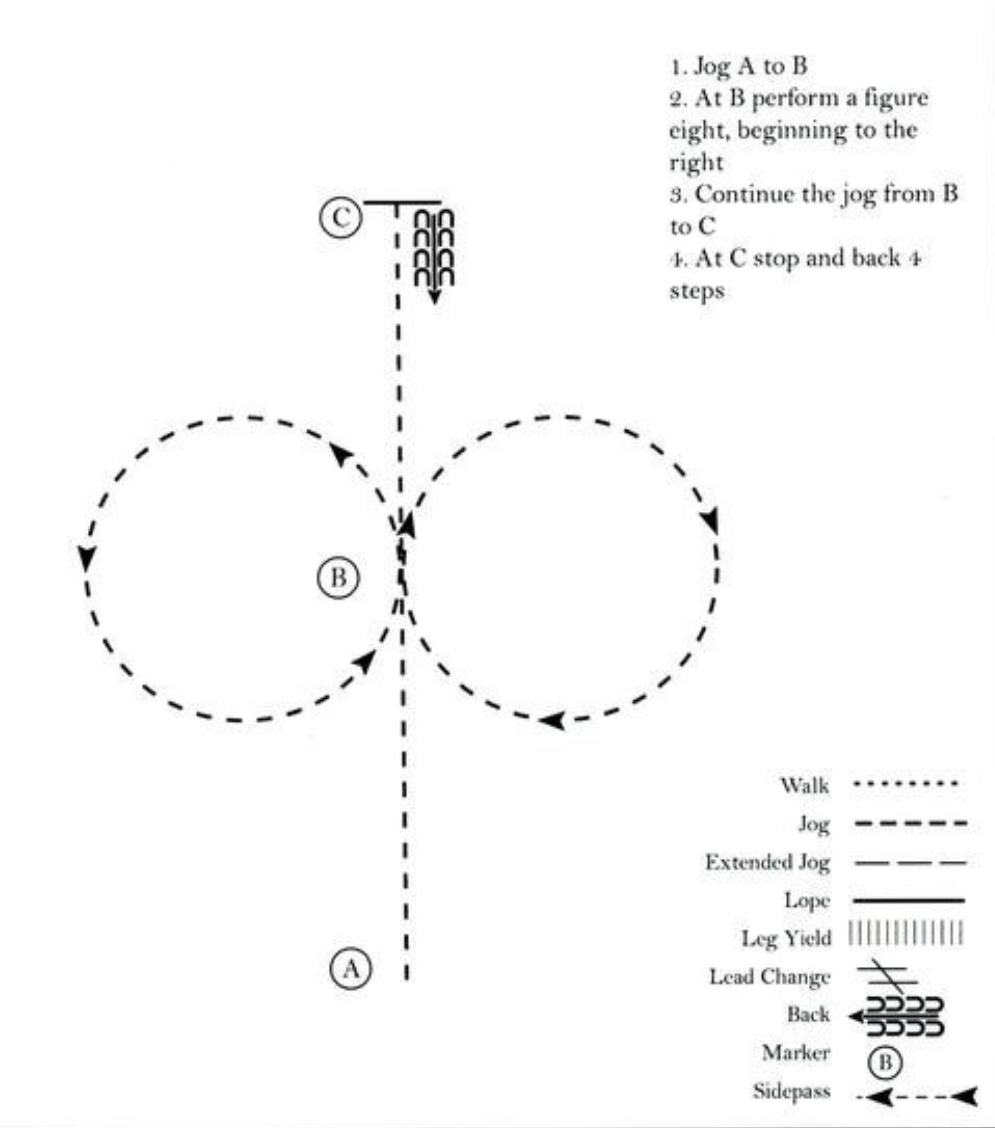 1. Jog A to B
2. At B perform a figure eight, beginning to the right
3. Continue the jog from B to C
4. At C stop and back 4 steps

C

B

A

Walk
Jog
Extended Jog
Lope
Leg Yield
Lead Change
Back
Marker B
Sidepass